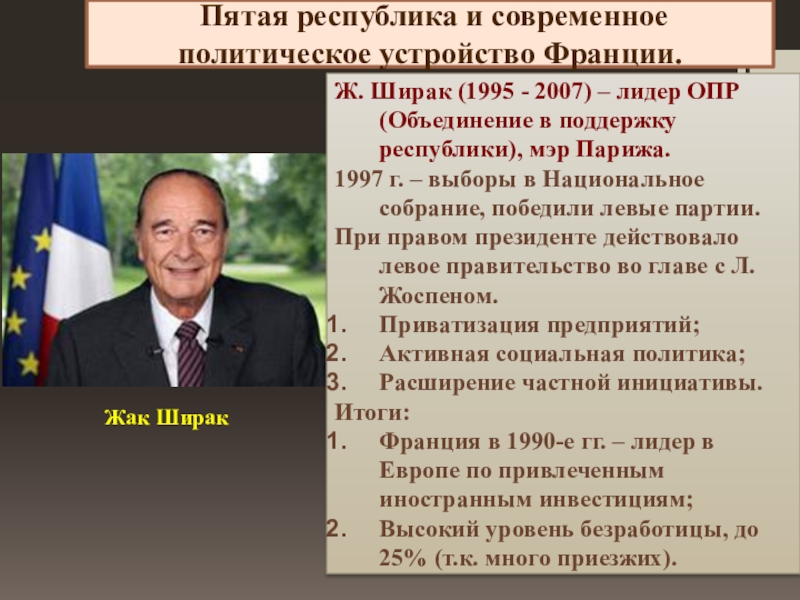 Пятая республика и современное политическое устройство Франции.

Ж. Ширак (1995 - 2007) – лидер ОПР (Объединение в поддержку республики), мэр Парижа.
1997 г. – выборы в Национальное собрание, победили левые партии.
При правом президенте действовало левое правительство во главе с Л. Жоспеном.
1. Приватизация предприятий;
2. Активная социальная политика;
3. Расширение частной инициативы.
Итоги:
1. Франция в 1990-е гг. – лидер в Европе по привлеченным иностранным инвестициям;
2. Высокий уровень безработицы, до 25% (т.к. много приезжих).

Жак Ширак